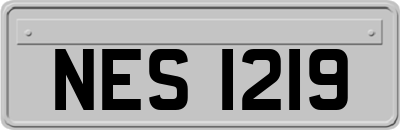 NES 1219